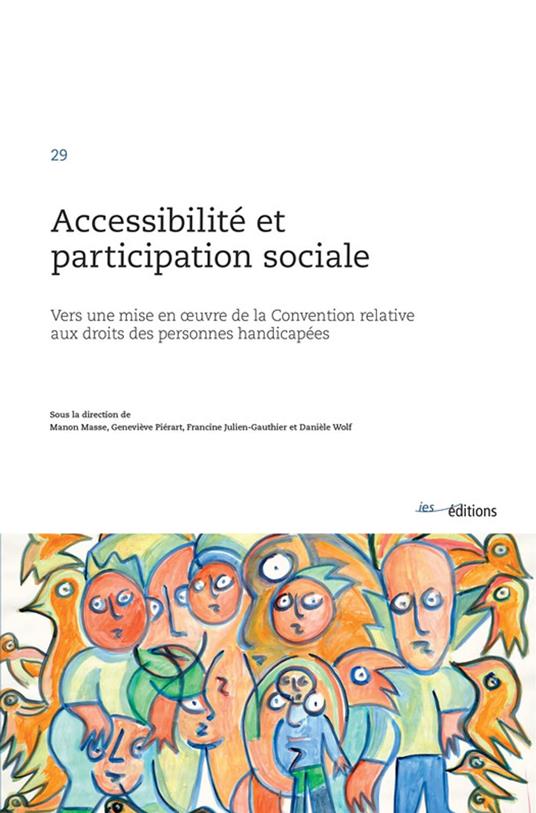 29

Accessibilité et participation sociale

Vers une mise en œuvre de la Convention relative aux droits des personnes handicapées

Sous la direction de
Manon Masse, Geneviève Piérart, Francine Julien-Gauthier et Danièle Wolf

ies éditions